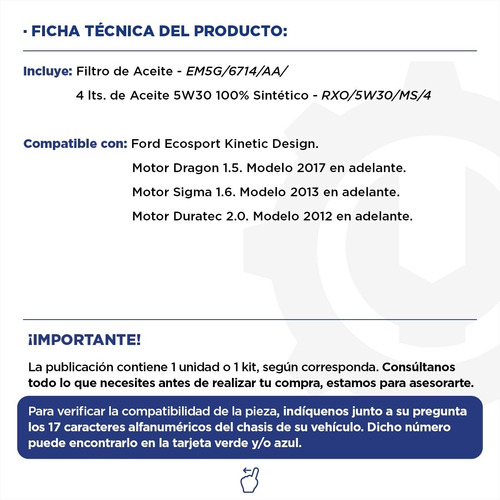 · FICHA TÉCNICA DEL PRODUCTO:

Incluye: Filtro de Aceite - EM5G/6714/AA/
4 lts. de Aceite 5W30 100% Sintético - RXO/5W30/MS/4

Compatible con: Ford Ecosport Kinetic Design.
Motor Dragon 1.5. Modelo 2017 en adelante.
Motor Sigma 1.6. Modelo 2013 en adelante.
Motor Duratec 2.0. Modelo 2012 en adelante.

¡IMPORTANTE!

La publicación contiene 1 unidad o 1 kit, según corresponda. Consúltanos todo lo que necesites antes de realizar tu compra, estamos para asesorarte.

Para verificar la compatibilidad de la pieza, indíquenos junto a su pregunta los 17 caracteres alfanuméricos del chasis de su vehículo. Dicho número puede encontrarlo en la tarjeta verde y/o azul.